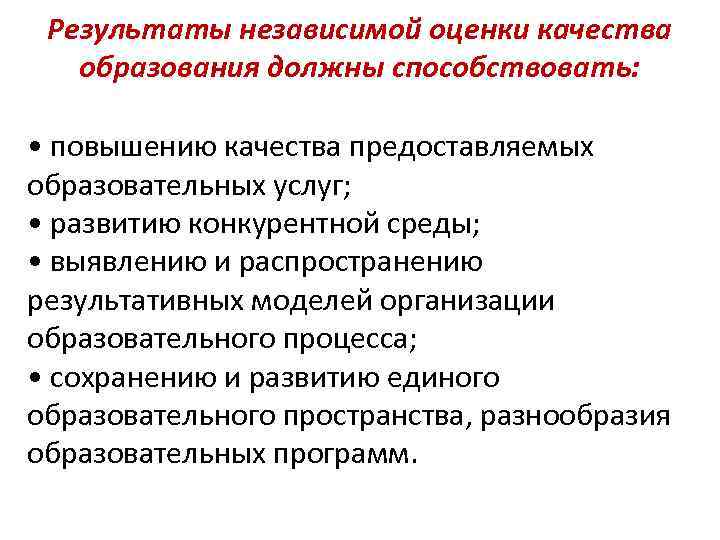 Результаты независимой оценки качества образования должны способствовать:

• повышению качества предоставляемых образовательных услуг;
• развитию конкурентной среды;
• выявлению и распространению результативных моделей организации образовательного процесса;
• сохранению и развитию единого образовательного пространства, разнообразия образовательных программ.